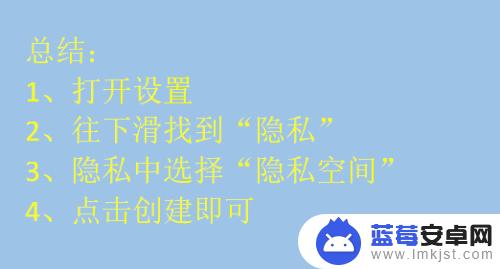 总结：
1、打开设置
2、往下滑找到“隐私”
3、隐私中选择“隐私空间”
4、点击创建即可

蓝莓安卓网
www.lmkjst.com